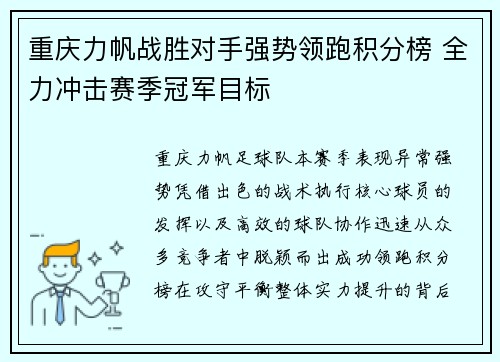 重庆力帆战胜对手强势领跑积分榜 全力冲击赛季冠军目标

重庆力帆足球队本赛季表现异常强势凭借出色的战术执行核心球员的发挥以及高效的球队协作迅速从众多竞争者中脱颖而出成功领跑积分榜在攻守平衡整体实力提升的背后